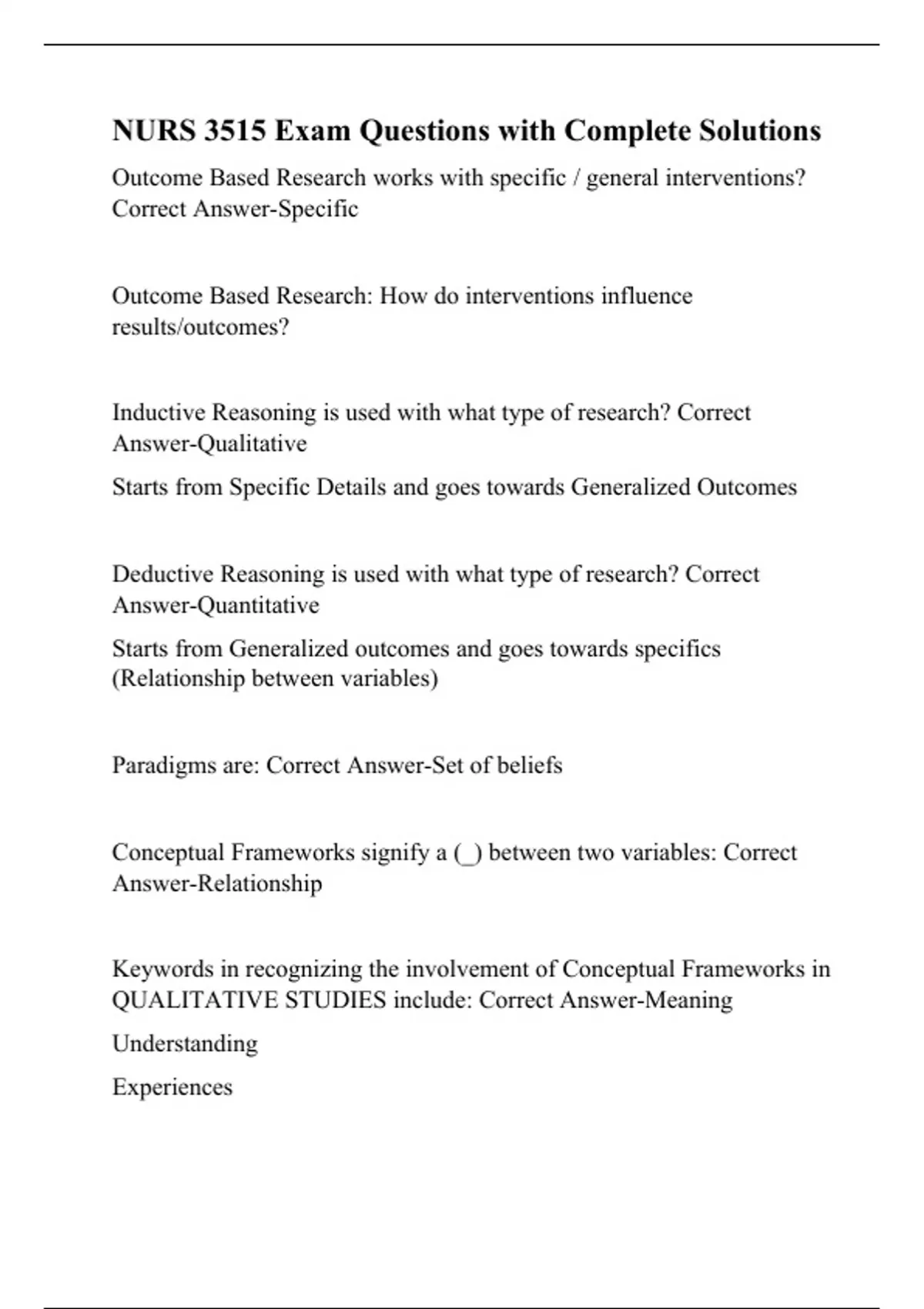 NURS 3515 Exam Questions with Complete Solutions

Outcome Based Research works with specific / general interventions? Correct Answer-Specific

Outcome Based Research: How do interventions influence results/outcomes?

Inductive Reasoning is used with what type of research? Correct Answer-Qualitative

Starts from Specific Details and goes towards Generalized Outcomes

Deductive Reasoning is used with what type of research? Correct Answer-Quantitative

Starts from Generalized outcomes and goes towards specifics (Relationship between variables)

Paradigms are: Correct Answer-Set of beliefs

Conceptual Frameworks signify a (_) between two variables: Correct Answer-Relationship

Keywords in recognizing the involvement of Conceptual Frameworks in QUALITATIVE STUDIES include: Correct Answer-Meaning

Understanding

Experiences